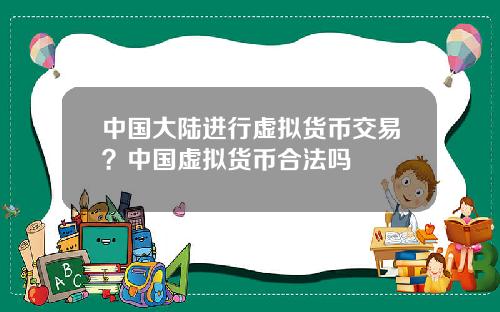 中国大陆进行虚拟货币交易？中国虚拟货币合法吗

ABC